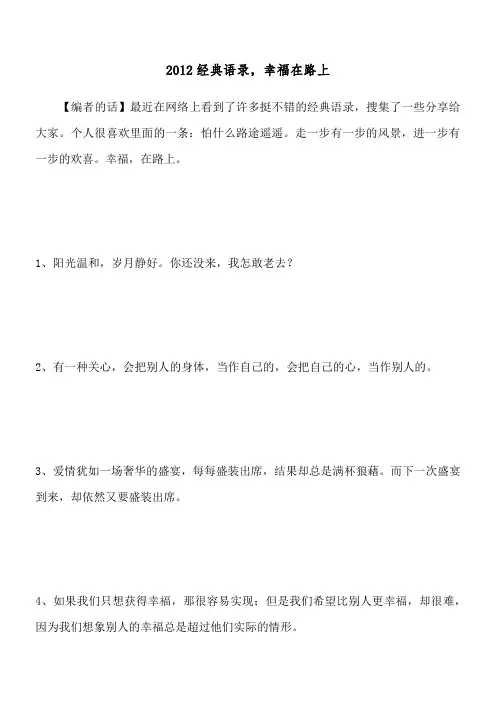 2012 经典语录，幸福在路上

【编者的话】最近在网络上看到了许多挺不错的经典语录，搜集了一些分享给大家。个人很喜欢里面的一条：怕什么路途遥遥。走一步有一步的风景，进一步有一步的欢喜。幸福，在路上。

1、阳光温和，岁月静好。你还没来，我怎敢老去？

2、有一种关心，会把别人的身体，当作自己的，会把自己的心，当作别人的。

3、爱情犹如一场奢华的盛宴，每每盛装出席，结果却总是满杯狼藉。而下一次盛宴到来，却依然又要盛装出席。

4、如果我们只想获得幸福，那很容易实现；但是我们希望比别人更幸福，却很难，因为我们想象别人的幸福总是超过他们实际的情形。